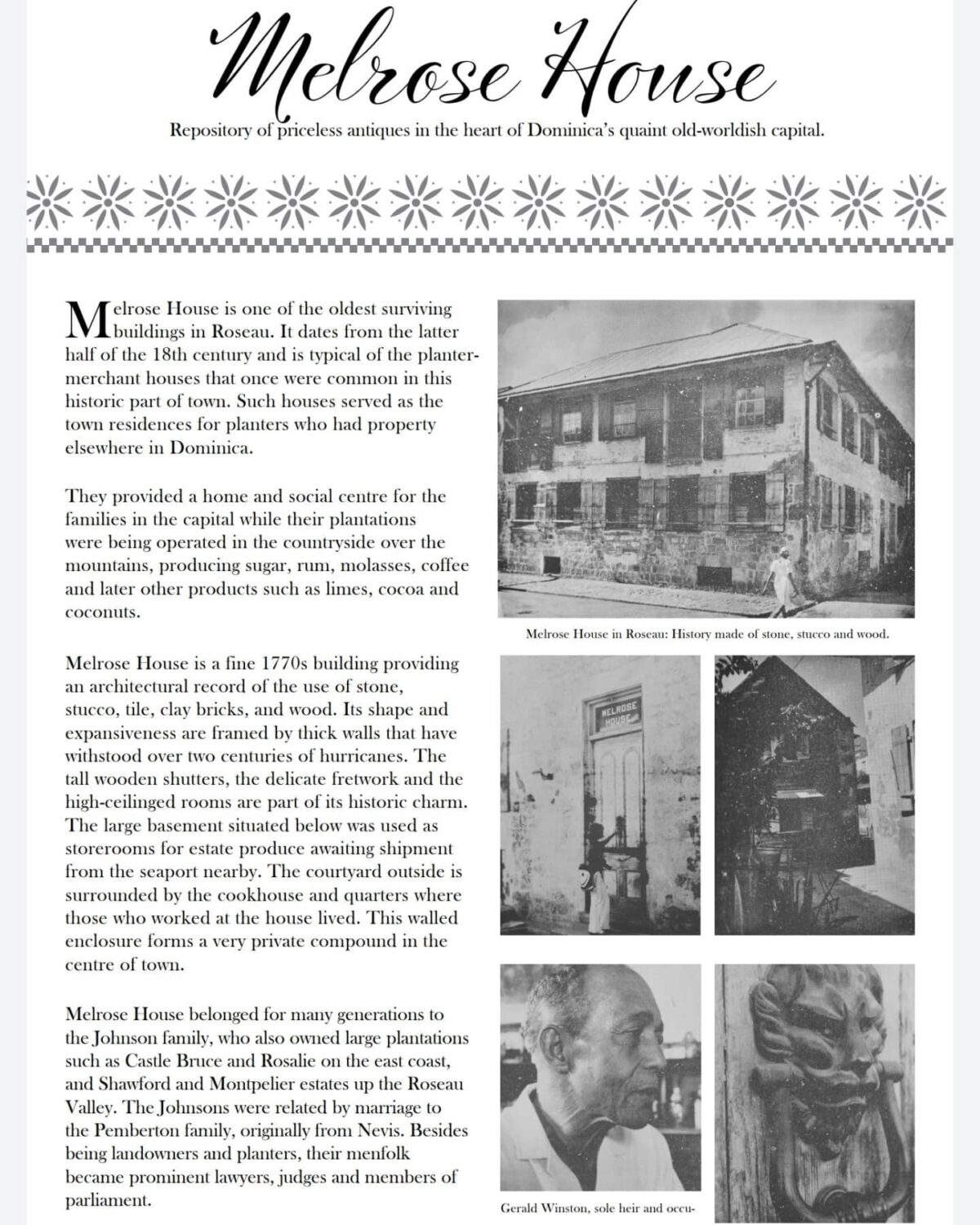 Melrose House

Repository of priceless antiques in the heart of Dominica's quaint old-worldish capital.

Melrose House is one of the oldest surviving buildings in Roseau. It dates from the latter half of the 18th century and is typical of the planter-merchant houses that once were common in this historic part of town. Such houses served as the town residences for planters who had property elsewhere in Dominica.

They provided a home and social centre for the families in the capital while their plantations were being operated in the countryside over the mountains, producing sugar, rum, molasses, coffee and later other products such as limes, cocoa and coconuts.

Melrose House is a fine 1770s building providing an architectural record of the use of stone, stucco, tile, clay bricks, and wood. Its shape and expansiveness are framed by thick walls that have withstood over two centuries of hurricanes. The tall wooden shutters, the delicate fretwork and the high-ceilinged rooms are part of its historic charm. The large basement situated below was used as storerooms for estate produce awaiting shipment from the seaport nearby. The courtyard outside is surrounded by the cookhouse and quarters where those who worked at the house lived. This walled enclosure forms a very private compound in the centre of town.

Melrose House belonged for many generations to the Johnson family, who also owned large plantations such as Castle Bruce and Rosalie on the east coast, and Shawford and Montpelier estates up the Roseau Valley. The Johnsons were related by marriage to the Pemberton family, originally from Nevis. Besides being landowners and planters, their menfolk became prominent lawyers, judges and members of parliament.

Melrose House in Roseau: History made of stone, stucco and wood.

MELROSE HOUSE

Gerald Winston, sole heir and occu-